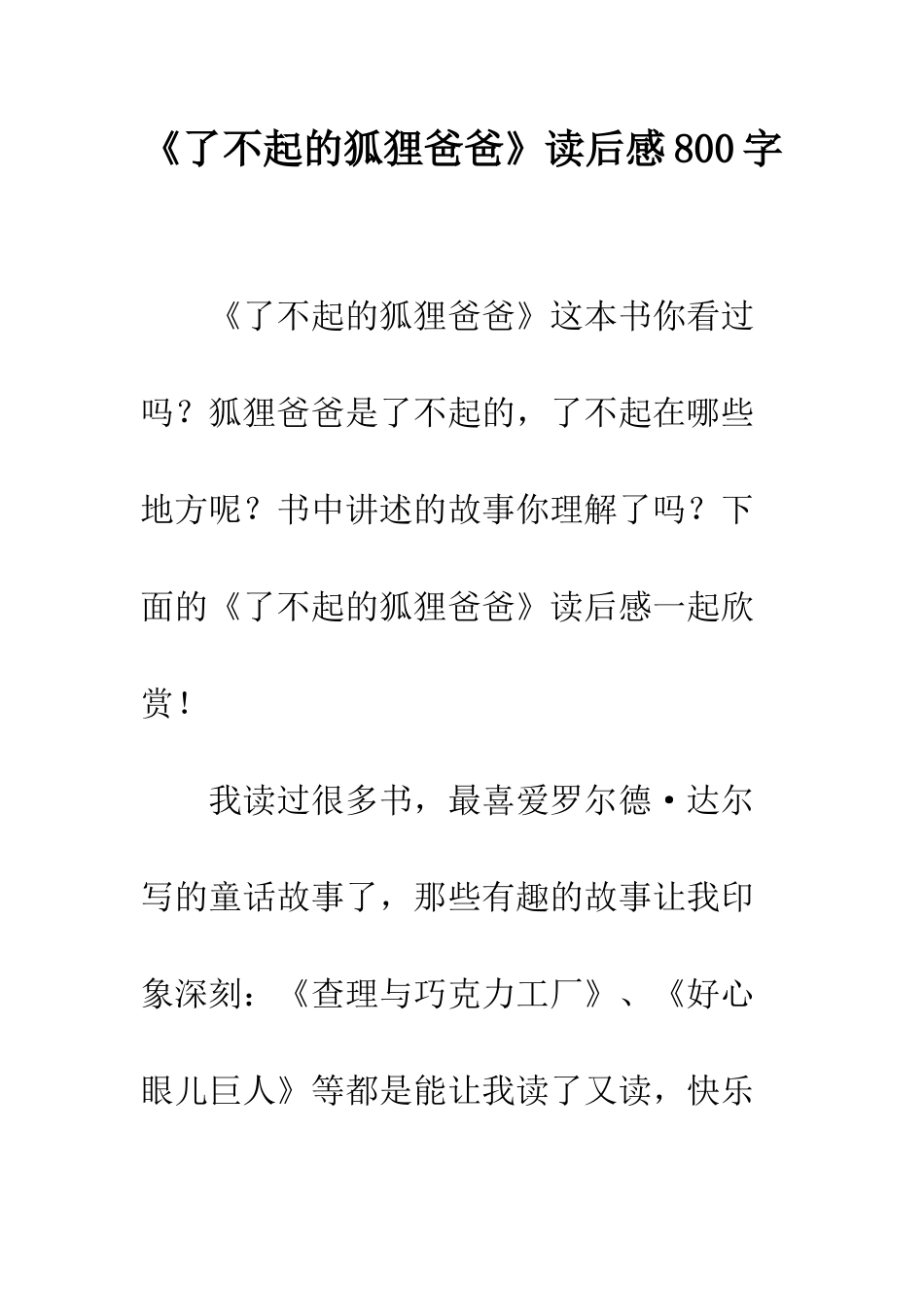 《了不起的狐狸爸爸》读后感800字

《了不起的狐狸爸爸》这本书你看过吗？狐狸爸爸是了不起的，了不起在哪些地方呢？书中讲述的故事你理解了吗？下面的《了不起的狐狸爸爸》读后感一起欣赏！

我读过很多书，最喜爱罗尔德·达尔写的童话故事了，那些有趣的故事让我印象深刻：《查理与巧克力工厂》、《好心眼儿巨人》等都是能让我读了又读，快乐